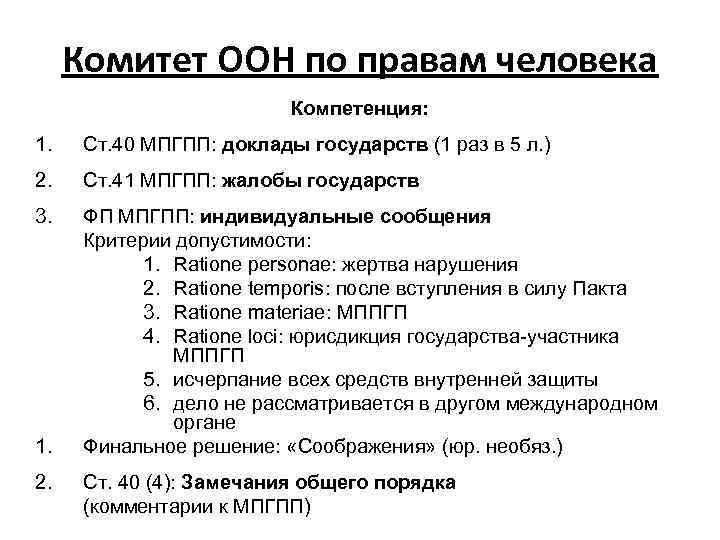 Комитет ООН по правам человека

Компетенция:

1. Ст.40 МПГПП: доклады государств (1 раз в 5 л.)

2. Ст.41 МПГПП: жалобы государств

3. ФП МПГПП: индивидуальные сообщения
Критерии допустимости:
1. Ratione personae: жертва нарушения
2. Ratione temporis: после вступления в силу Пакта
3. Ratione materiae: МППГП
4. Ratione loci: юрисдикция государства-участника МППГП
5. исчерпание всех средств внутренней защиты
6. дело не рассматривается в другом международном органе

1. Финальное решение: «Соображения» (юр. необяз.)

2. Ст. 40 (4): Замечания общего порядка (комментарии к МПГПП)